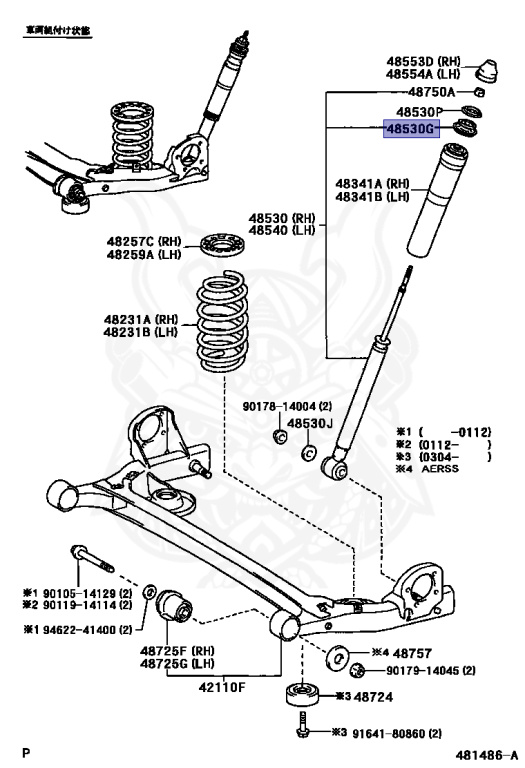 車両組付け状態

48553D (RH)
48554A (LH)
48750A
48530P
48530G
48341A (RH)
48341B (LH)
48530 (RH)
48540 (LH)
48257C (RH)
48259A (LH)
48231A (RH)
48231B (LH)
90178-14004 (2)
48530J
※1 ( -0112)
※2 (0112- )
※3 (0304- )
※4 AERSS
※1 90105-14129 (2)
※2 90119-14114 (2)
※1 94622-41400 (2)
48725F (RH)
48725G (LH)
42110F
※4 48757
90179-14045 (2)
※3 48724
※3 91641-80860 (2)
P
481486-A